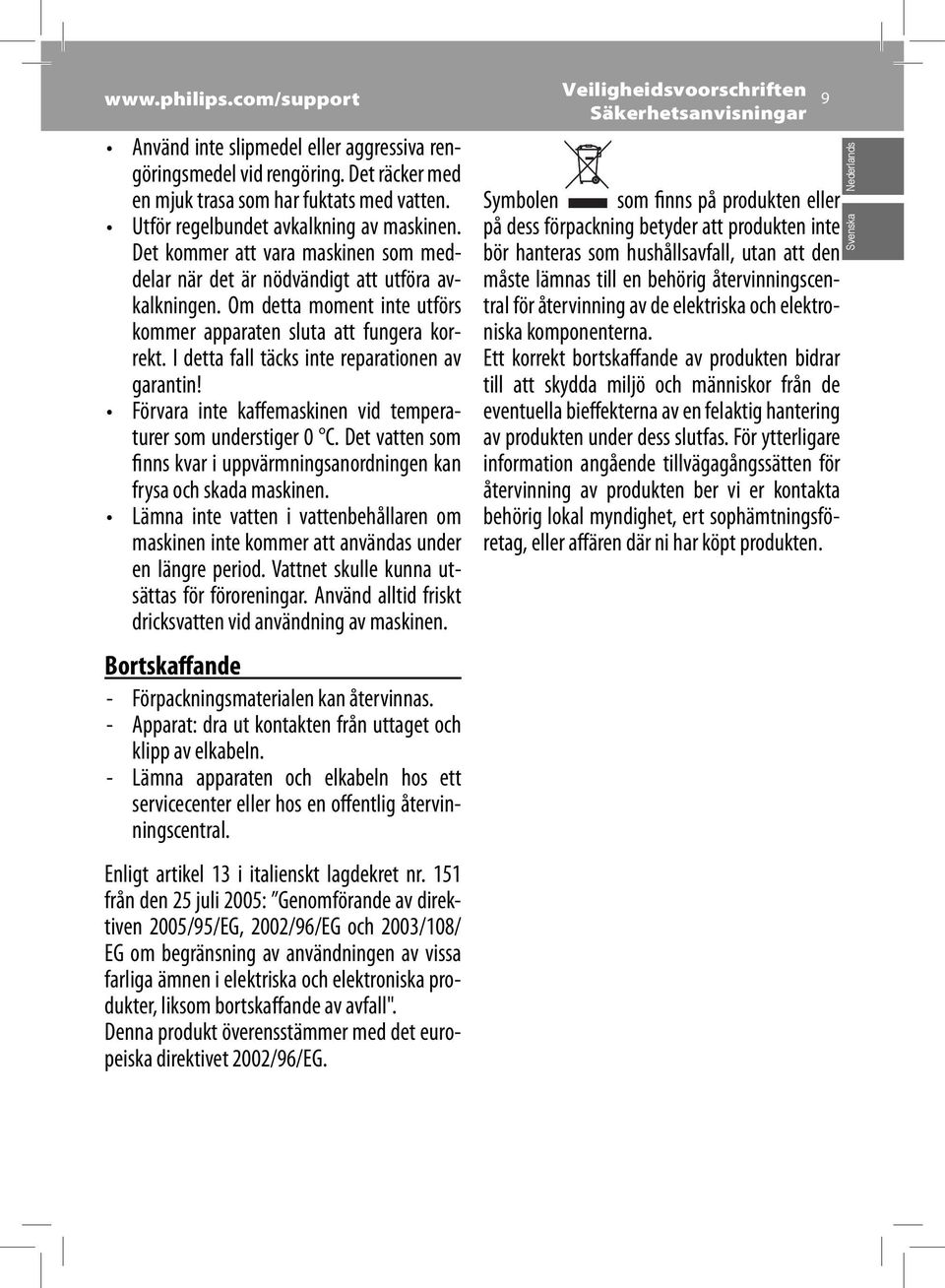 www.philips.com/support

Veiligheidsvoorschriften
Säkerhetsanvisningar

9

Nederlands

Svenska

• Använd inte slipmedel eller aggressiva rengöringsmedel vid rengöring. Det räcker med en mjuk trasa som har fuktats med vatten.
• Utför regelbundet avkalkning av maskinen. Det kommer att vara maskinen som meddelar när det är nödvändigt att utföra avkalkningen. Om detta moment inte utförs kommer apparaten sluta att fungera korrekt. I detta fall täcks inte reparationen av garantin!
• Förvara inte kaffemaskinen vid temperaturer som understiger 0 °C. Det vatten som finns kvar i uppvärmningsanordningen kan frysa och skada maskinen.
• Lämna inte vatten i vattenbehållaren om maskinen inte kommer att användas under en längre period. Vattnet skulle kunna utsättas för föroreningar. Använd alltid friskt dricksvatten vid användning av maskinen.

Bortskaffande

- Förpackningsmaterialen kan återvinnas.
- Apparat: dra ut kontakten från uttaget och klipp av elkabeln.
- Lämna apparaten och elkabeln hos ett servicecenter eller hos en offentlig återvinningscentral.

Enligt artikel 13 i italienskt lagdekret nr. 151 från den 25 juli 2005: "Genomförande av direktiven 2005/95/EG, 2002/96/EG och 2003/108/EG om begränsning av användningen av vissa farliga ämnen i elektriska och elektroniska produkter, liksom bortskaffande av avfall".
Denna produkt överensstämmer med det europeiska direktivet 2002/96/EG.

Symbolen som finns på produkten eller på dess förpackning betyder att produkten inte bör hanteras som hushållsavfall, utan att den måste lämnas till en behörig återvinningscentral för återvinning av de elektriska och elektroniska komponenterna.
Ett korrekt bortskaffande av produkten bidrar till att skydda miljö och människor från de eventuella bieffekterna av en felaktig hantering av produkten under dess slutfas. För ytterligare information angående tillvägagångssätten för återvinning av produkten ber vi er kontakta behörig lokal myndighet, ert sophämtningsföretag, eller affären där ni har köpt produkten.